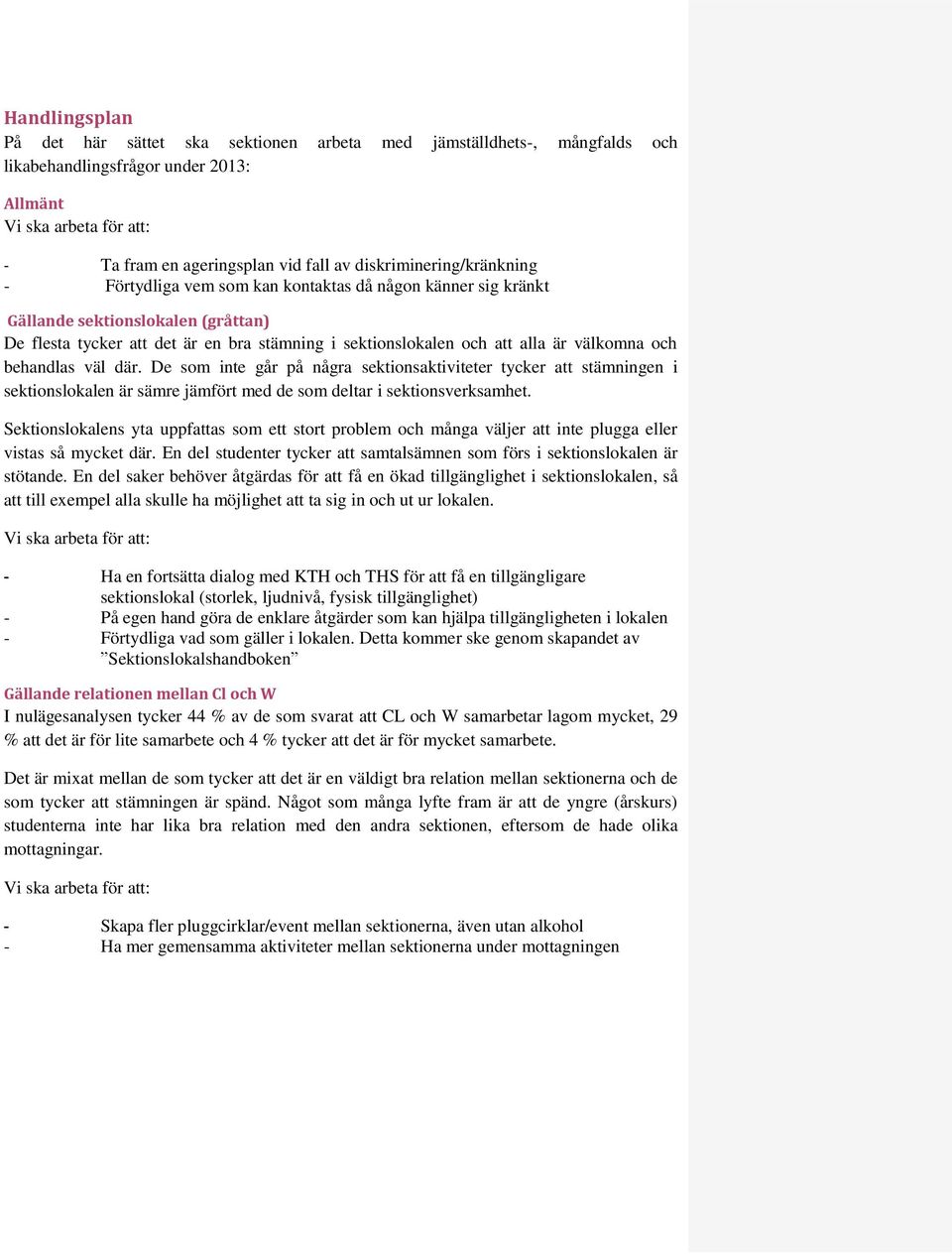 Handlingsplan
På det här sättet ska sektionen arbeta med jämställdhets-, mångfalds och likabehandlingsfrågor under 2013:

Allmänt
Vi ska arbeta för att:

- Ta fram en ageringsplan vid fall av diskriminering/kränkning
- Förtydliga vem som kan kontaktas då någon känner sig kränkt

Gällande sektionslokalen (gråttan)
De flesta tycker att det är en bra stämning i sektionslokalen och att alla är välkomna och behandlas väl där. De som inte går på några sektionsaktiviteter tycker att stämningen i sektionslokalen är sämre jämfört med de som deltar i sektionsverksamhet.

Sektionslokalens yta uppfattas som ett stort problem och många väljer att inte plugga eller vistas så mycket där. En del studenter tycker att samtalsämnen som förs i sektionslokalen är stötande. En del saker behöver åtgärdas för att få en ökad tillgänglighet i sektionslokalen, så att till exempel alla skulle ha möjlighet att ta sig in och ut ur lokalen.

Vi ska arbeta för att:

- Ha en fortsätta dialog med KTH och THS för att få en tillgängligare sektionslokal (storlek, ljudnivå, fysisk tillgänglighet)
- På egen hand göra de enklare åtgärder som kan hjälpa tillgängligheten i lokalen
- Förtydliga vad som gäller i lokalen. Detta kommer ske genom skapandet av ”Sektionslokalshandboken”

Gällande relationen mellan Cl och W
I nulägesanalysen tycker 44 % av de som svarat att CL och W samarbetar lagom mycket, 29 % att det är för lite samarbete och 4 % tycker att det är för mycket samarbete.

Det är mixat mellan de som tycker att det är en väldigt bra relation mellan sektionerna och de som tycker att stämningen är spänd. Något som många lyfte fram är att de yngre (årskurs) studenterna inte har lika bra relation med den andra sektionen, eftersom de hade olika mottagningar.

Vi ska arbeta för att:

- Skapa fler pluggcirklar/event mellan sektionerna, även utan alkohol
- Ha mer gemensamma aktiviteter mellan sektionerna under mottagningen